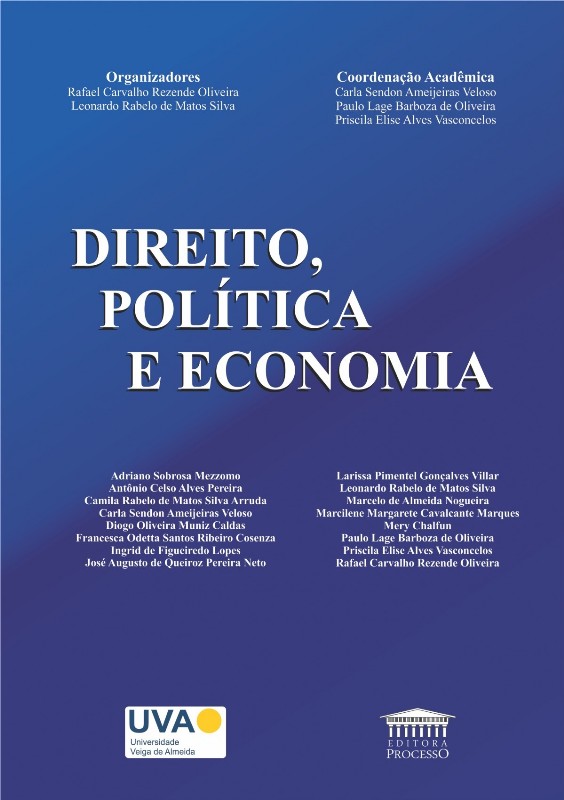 Organizadores
Rafael Carvalho Rezende Oliveira
Leonardo Rabelo de Matos Silva

Coordenação Acadêmica
Carla Sendon Ameijeiras Veloso
Paulo Lage Barboza de Oliveira
Priscila Elise Alves Vasconcelos

DIREITO,
POLÍTICA
E ECONOMIA

Adriano Sobrosa Mezzomo
Antônio Celso Alves Pereira
Camila Rabelo de Matos Silva Arruda
Carla Sendon Ameijeiras Veloso
Diogo Oliveira Muniz Caldas
Francesca Odetta Santos Ribeiro Cosenza
Ingrid de Figueiredo Lopes
José Augusto de Queiroz Pereira Neto

Larissa Pimentel Gonçalves Villar
Leonardo Rabelo de Matos Silva
Marcelo de Almeida Nogueira
Marcilene Margarete Cavalcante Marques
Mery Chalfun
Paulo Lage Barboza de Oliveira
Priscila Elise Alves Vasconcelos
Rafael Carvalho Rezende Oliveira

UVA
Universidade
Veiga de Almeida

EDITORA
PROCESSO